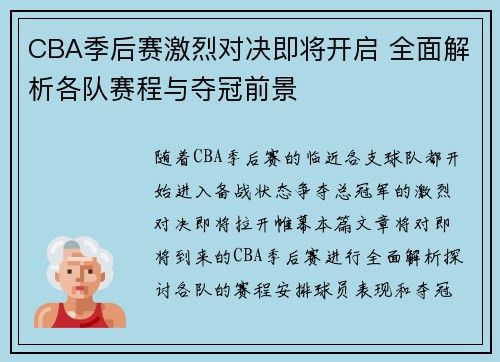 CBA季后赛激烈对决即将开启 全面解析各队赛程与夺冠前景

随着CBA季后赛的临近各支球队都开始进入备战状态争夺总冠军的激烈对决即将拉开帷幕本篇文章将对即将到来的CBA季后赛进行全面解析探讨各队的赛程安排球员表现和夺冠